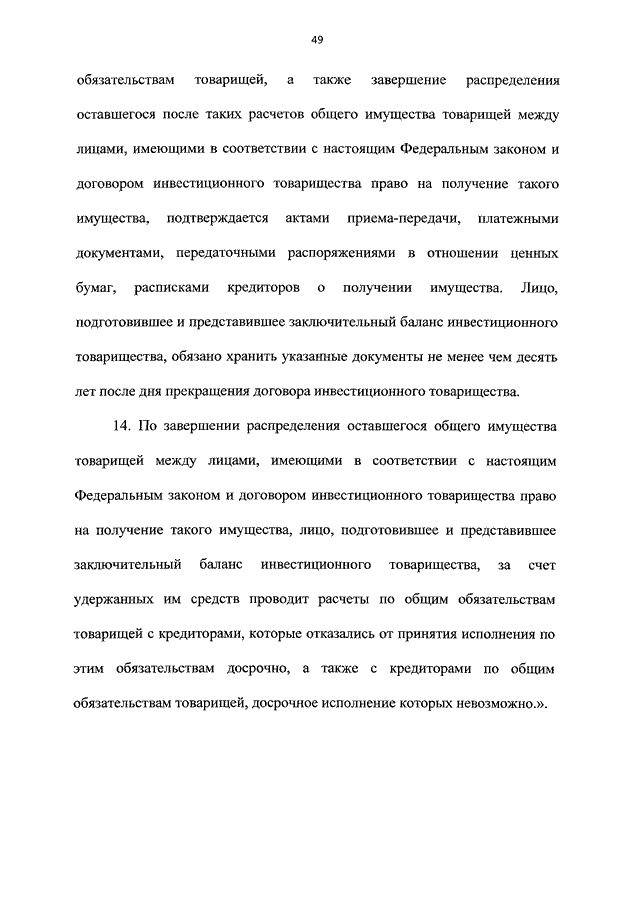 49

обязательствам товарищей, а также завершение распределения оставшегося после таких расчетов общего имущества товарищей между лицами, имеющими в соответствии с настоящим Федеральным законом и договором инвестиционного товарищества право на получение такого имущества, подтверждается актами приема-передачи, платежными документами, передаточными распоряжениями в отношении ценных бумаг, расписками кредиторов о получении имущества. Лицо, подготовившее и представившее заключительный баланс инвестиционного товарищества, обязано хранить указанные документы не менее чем десять лет после дня прекращения договора инвестиционного товарищества.

14. По завершении распределения оставшегося общего имущества товарищей между лицами, имеющими в соответствии с настоящим Федеральным законом и договором инвестиционного товарищества право на получение такого имущества, лицо, подготовившее и представившее заключительный баланс инвестиционного товарищества, за счет удержанных им средств проводит расчеты по общим обязательствам товарищей с кредиторами, которые отказались от принятия исполнения по этим обязательствам досрочно, а также с кредиторами по общим обязательствам товарищей, досрочное исполнение которых невозможно.».